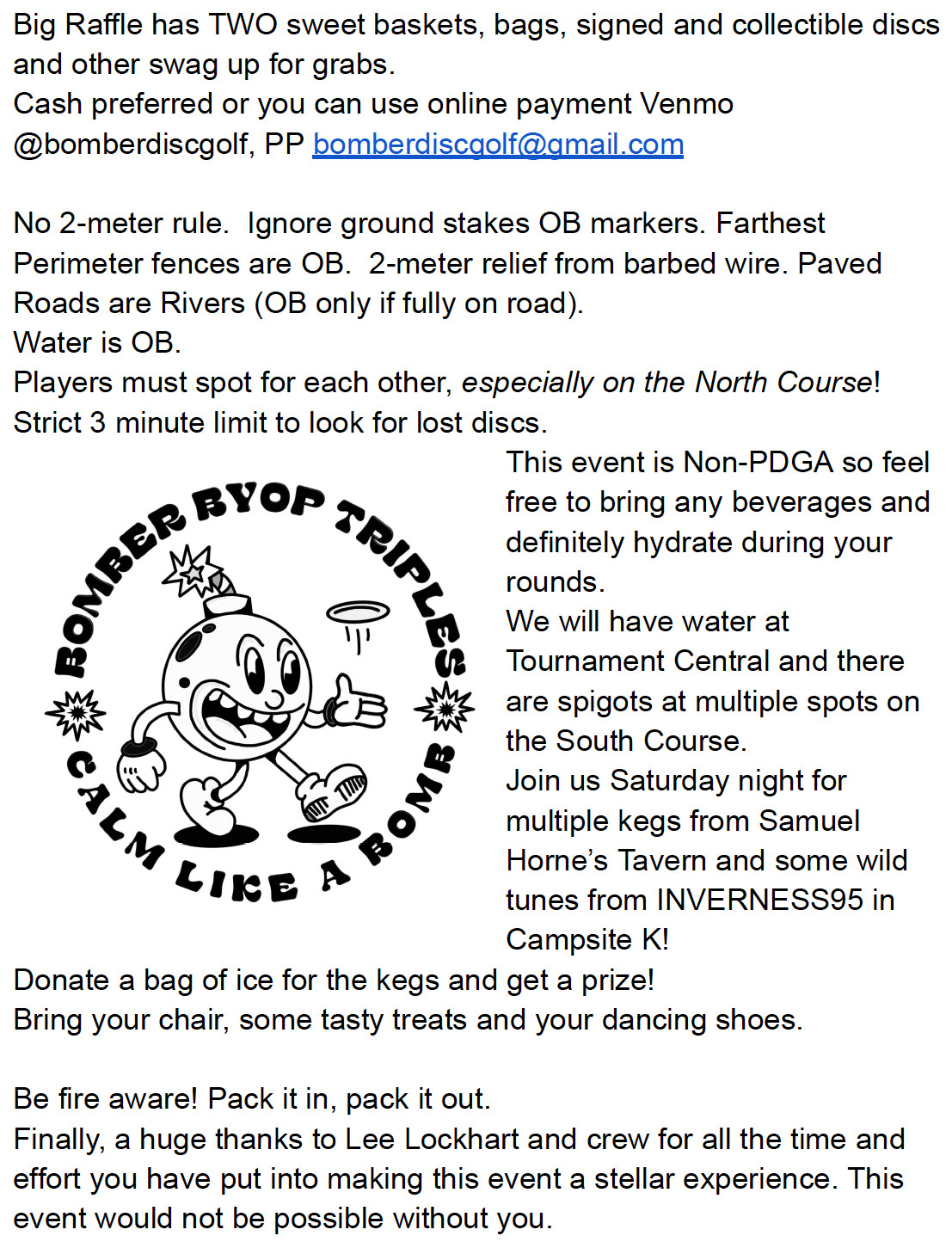 Big Raffle has TWO sweet baskets, bags, signed and collectible discs and other swag up for grabs.
Cash preferred or you can use online payment Venmo @bomberdiscgolf, PP bomberdiscgolf@gmail.com

No 2-meter rule. Ignore ground stakes OB markers. Farthest Perimeter fences are OB. 2-meter relief from barbed wire. Paved Roads are Rivers (OB only if fully on road).
Water is OB.
Players must spot for each other, especially on the North Course!
Strict 3 minute limit to look for lost discs.

BOMBER BYOP TRIPLES
CALM LIKE A BOMB

This event is Non-PDGA so feel free to bring any beverages and definitely hydrate during your rounds.
We will have water at Tournament Central and there are spigots at multiple spots on the South Course.
Join us Saturday night for multiple kegs from Samuel Horne's Tavern and some wild tunes from INVERNESS95 in Campsite K!
Donate a bag of ice for the kegs and get a prize!
Bring your chair, some tasty treats and your dancing shoes.

Be fire aware! Pack it in, pack it out.
Finally, a huge thanks to Lee Lockhart and crew for all the time and effort you have put into making this event a stellar experience. This event would not be possible without you.